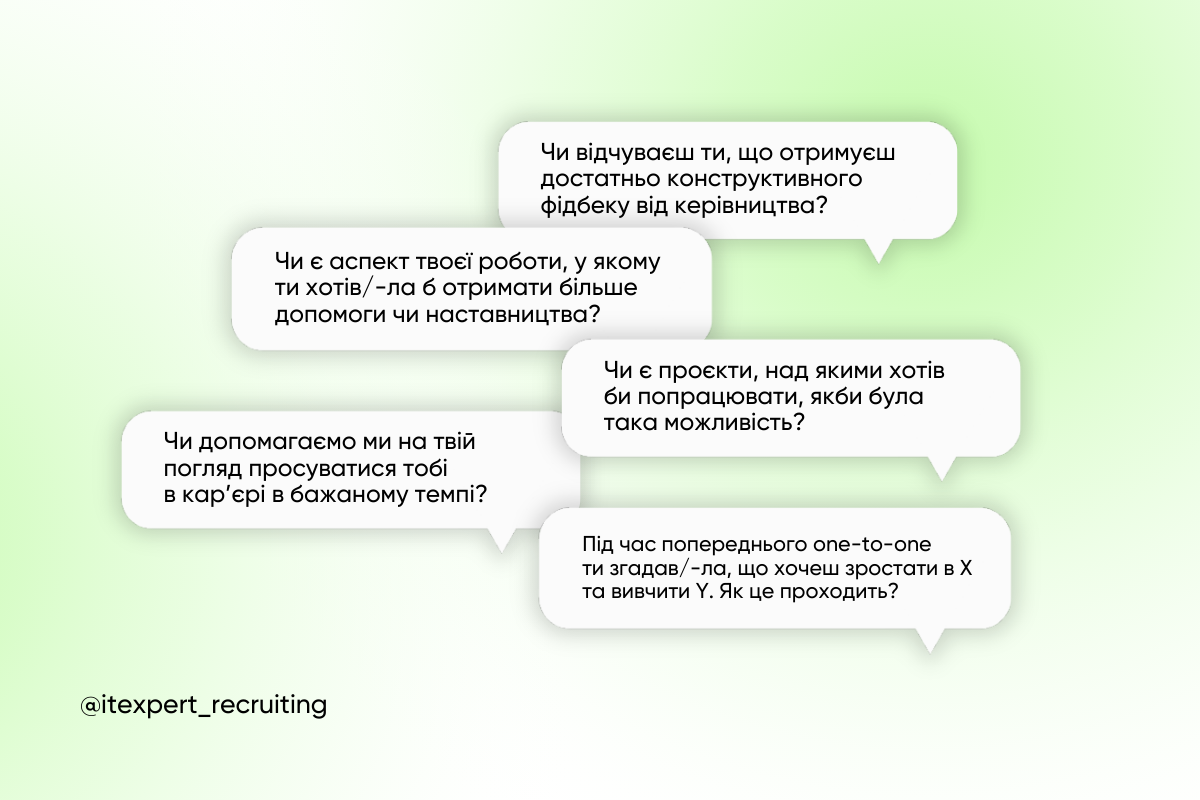 Чи відчуваєш ти, що отримуєш достатньо конструктивного фідбеку від керівництва?

Чи є аспект твоєї роботи, у якому ти хотів/-ла б отримати більше допомоги чи наставництва?

Чи є проєкти, над якими хотів би попрацювати, якби була така можливість?

Чи допомагаємо ми на твій погляд просуватися тобі в кар'єрі в бажаному темпі?

Під час попереднього one-to-one ти згадав/-ла, що хочеш зростати в X та вивчити Y. Як це проходить?

@itexpert_recruiting